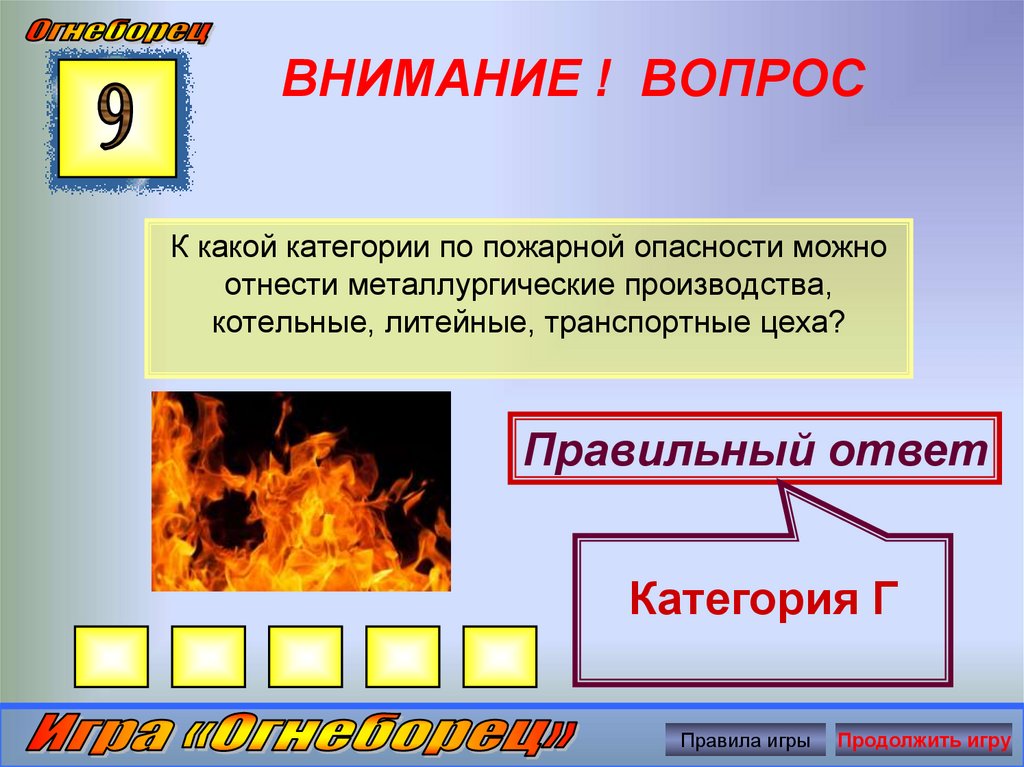 Огнеборец

9

ВНИМАНИЕ ! ВОПРОС

К какой категории по пожарной опасности можно отнести металлургические производства, котельные, литейные, транспортные цеха?

Правильный ответ

Категория Г

Игра «Огнеборец»

Правила игры

Продолжить игру